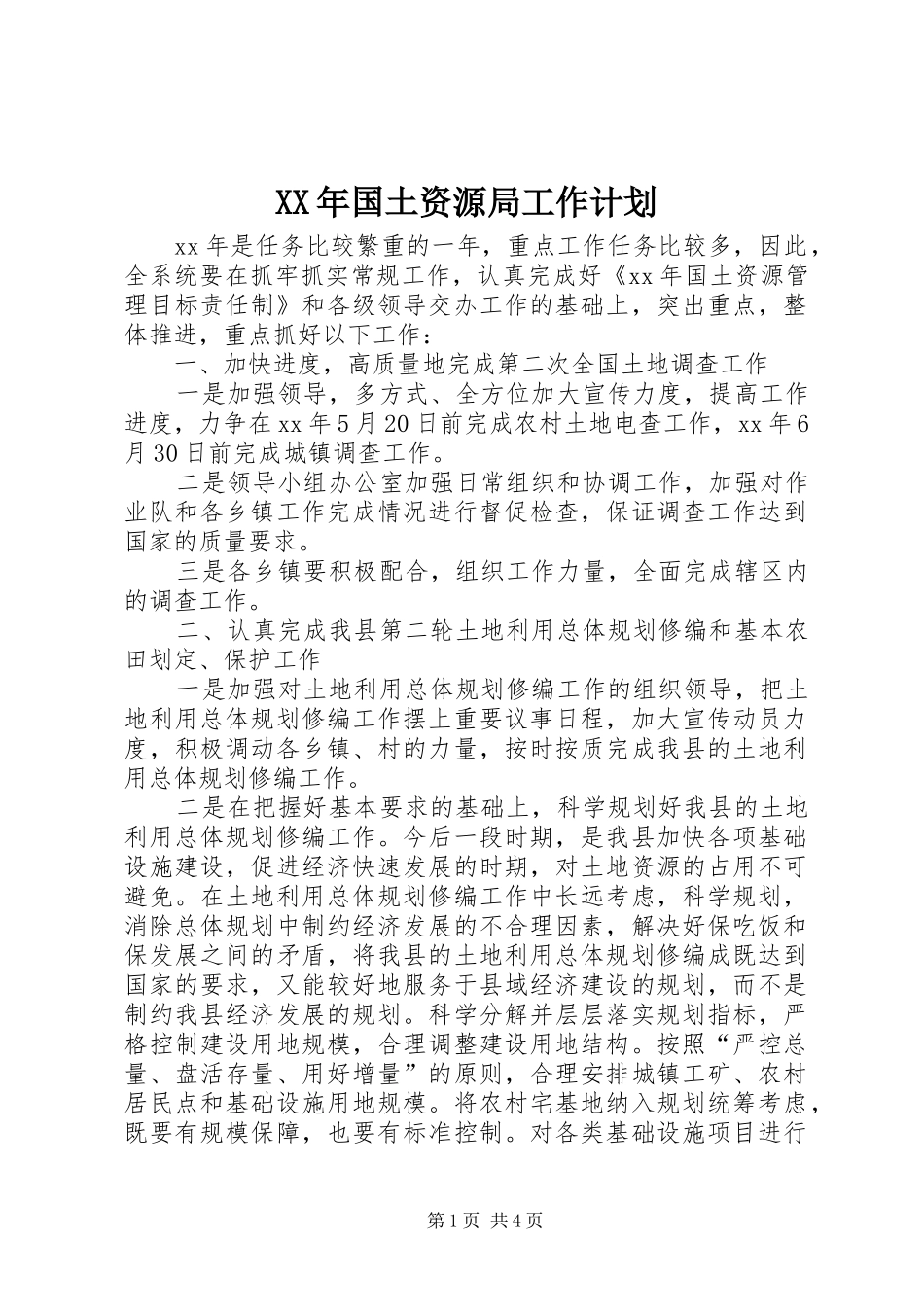 XX年国土资源局工作计划

xx年是任务比较繁重的一年，重点工作任务比较多，因此，全系统要在抓牢抓实常规工作，认真完成好《xx年国土资源管理目标责任制》和各级领导交办工作的基础上，突出重点，整体推进，重点抓好以下工作：

一、加快进度，高质量地完成第二次全国土地调查工作

一是加强领导，多方式、全方位加大宣传力度，提高工作进度，力争在xx年5月20日前完成农村土地电查工作，xx年6月30日前完成城镇调查工作。

二是领导小组办公室加强日常组织和协调工作，加强对作业队和各乡镇工作完成情况进行督促检查，保证调查工作达到国家的质量要求。

三是各乡镇要积极配合，组织工作力量，全面完成辖区内的调查工作。

二、认真完成我县第二轮土地利用总体规划修编和基本农田划定、保护工作

一是加强对土地利用总体规划修编工作的组织领导，把土地利用总体规划修编工作摆上重要议事日程，加大宣传动员力度，积极调动各乡镇、村的力量，按时按质完成我县的土地利用总体规划修编工作。

二是在把握好基本要求的基础上，科学规划好我县的土地利用总体规划修编工作。今后一段时期，是我县加快各项基础设施建设，促进经济快速发展的时期，对土地资源的占用不可避免。在土地利用总体规划修编工作中长远考虑，科学规划，消除总体规划中制约经济发展的不合理因素，解决好保吃饭和保发展之间的矛盾，将我县的土地利用总体规划修编成既达到国家的要求，又能较好地服务于县域经济建设的规划，而不是制约我县经济发展的规划。科学分解并层层落实规划指标，严格控制建设用地规模，合理调整建设用地结构。按照“严控总量、盘活存量、用好增量”的原则，合理安排城镇工矿、农村居民点和基础设施用地规模。将农村宅基地纳入规划统筹考虑，既要有规模保障，也要有标准控制。对各类基础设施项目进行

第1页 共4页